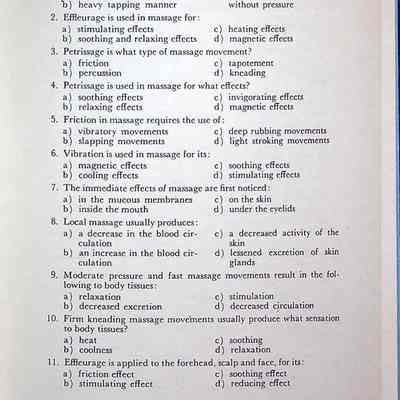 b) heavy tapping manner
without pressure

2. Effleurage is used in massage for:
a) stimulating effects
b) soothing and relaxing effects
c) heating effects
d) magnetic effects

3. Petrissage is what type of massage movement?
a) friction
b) percussion
c) tapotement
d) kneading

4. Petrissage is used in massage for what effects?
a) soothing effects
b) relaxing effects
c) invigorating effects
d) magnetic effects

5. Friction in massage requires the use of:
a) vibratory movements
b) slapping movements
c) deep rubbing movements
d) light stroking movements

6. Vibration is used in massage for its:
a) magnetic effects
b) cooling effects
c) soothing effects
d) stimulating effects

7. The immediate effects of massage are first noticed:
a) in the mucous membranes
b) inside the mouth
c) on the skin
d) under the eyelids

8. Local massage usually produces:
a) a decrease in the blood circulation
b) an increase in the blood circulation
c) a decreased activity of the skin
d) lessened excretion of skin glands

9. Moderate pressure and fast massage movements result in the following to body tissues:
a) relaxation
b) decreased excretion
c) stimulation
d) decreased circulation

10. Firm kneading massage movements usually produce what sensation to body tissues?
a) heat
b) coolness
c) soothing
d) relaxation

11. Effleurage is applied to the forehead, scalp and face, for its:
a) friction effect
b) stimulating effect
c) soothing effect
d) reducing effect